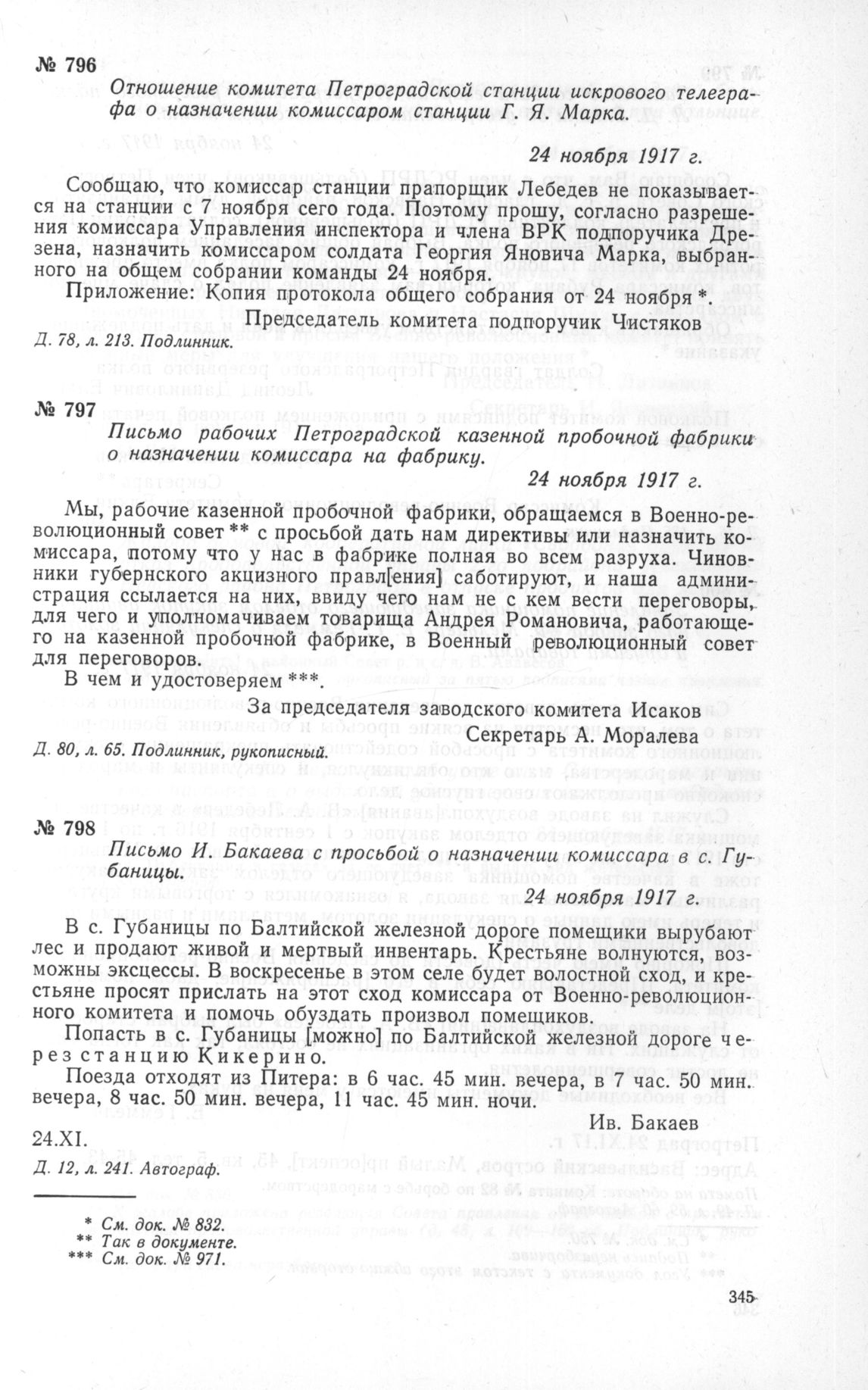 № 796

Отношение комитета Петроградской станции искрового телеграфа о назначении комиссаром станции Г. Я. Марка.

24 ноября 1917 г.

Сообщаю, что комиссар станции прапорщик Лебедев не показывается на станции с 7 ноября сего года. Поэтому прошу, согласно разрешения комиссара Управления инспектора и члена ВРК подпоручика Дрезена, назначить комиссаром солдата Георгия Яновича Марка, выбранного на общем собрании команды 24 ноября.

Приложение: Копия протокола общего собрания от 24 ноября *.

Председатель комитета подпоручик Чистяков

Д. 78, л. 213. Подлинник.

№ 797

Письмо рабочих Петроградской казенной пробочной фабрики о назначении комиссара на фабрику.

24 ноября 1917 г.

Мы, рабочие казенной пробочной фабрики, обращаемся в Военно-революционный совет ** с просьбой дать нам директивы или назначить комиссара, потому что у нас в фабрике полная во всем разруха. Чиновники губернского акцизного правл[ения] саботируют, и наша администрация ссылается на них, ввиду чего нам не с кем вести переговоры, для чего и уполномачиваем товарища Андрея Романовича, работающего на казенной пробочной фабрике, в Военный революционный совет для переговоров.

В чем и удостоверяем ***.

За председателя заводского комитета Исаков
Секретарь А. Моралева

Д. 80, л. 65. Подлинник, рукописный.

№ 798

Письмо И. Бакаева с просьбой о назначении комиссара в с. Губаницы.

24 ноября 1917 г.

В с. Губаницы по Балтийской железной дороге помещики вырубают лес и продают живой и мертвый инвентарь. Крестьяне волнуются, возможны эксцессы. В воскресенье в этом селе будет волостной сход, и крестьяне просят прислать на этот сход комиссара от Военно-революционного комитета и помочь обуздать произвол помещиков.

Попасть в с. Губаницы [можно] по Балтийской железной дороге через станцию Кикерино.

Поезда отходят из Питера: в 6 час. 45 мин. вечера, в 7 час. 50 мин. вечера, 8 час. 50 мин. вечера, 11 час. 45 мин. ночи.

Ив. Бакаев

24.XI.

Д. 12, л. 241. Автограф.

* См. док. № 832.
** Так в документе.
*** См. док. № 971.

345